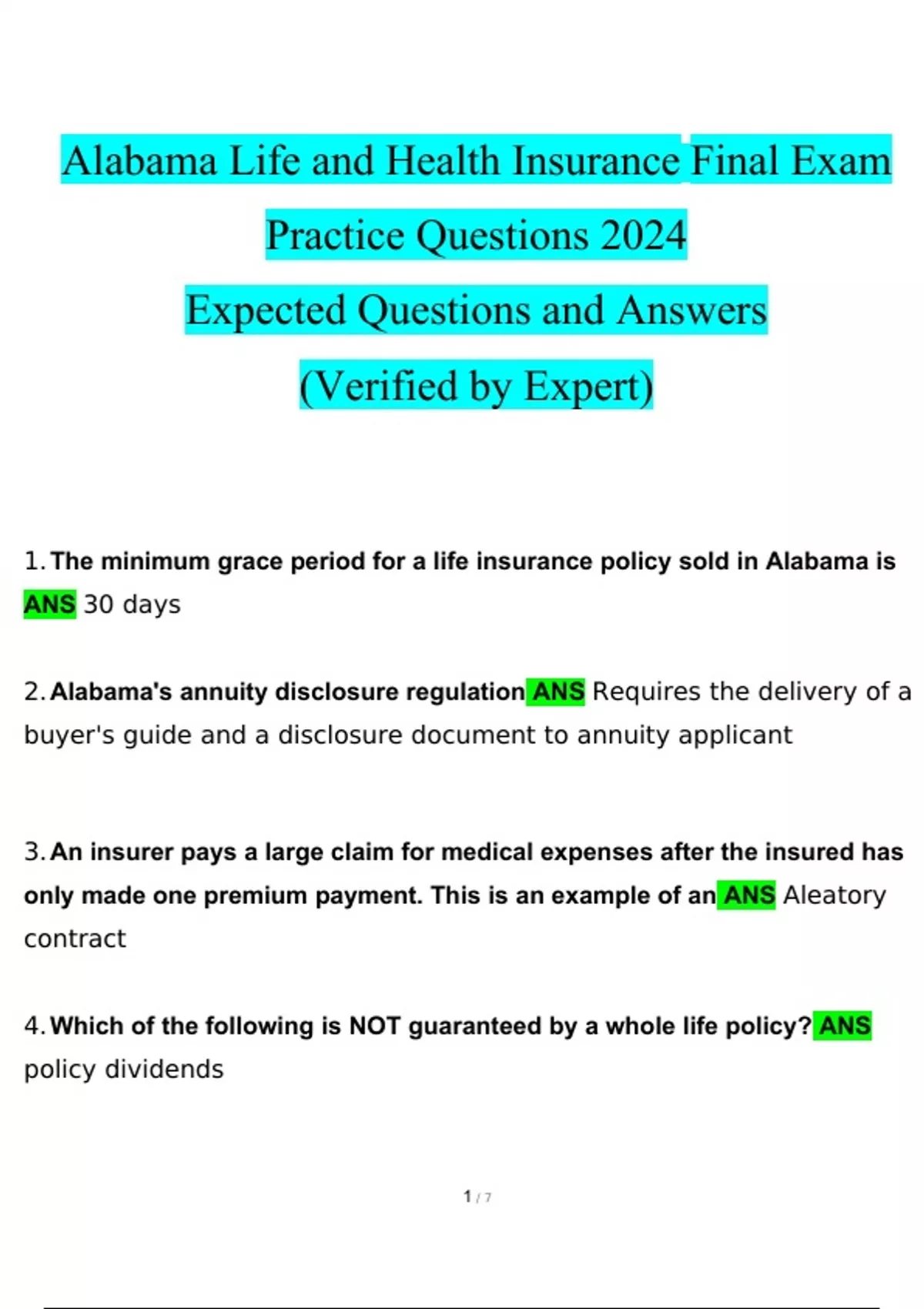 Alabama Life and Health Insurance Final Exam

Practice Questions 2024

Expected Questions and Answers

(Verified by Expert)

1. The minimum grace period for a life insurance policy sold in Alabama is ANS 30 days

2. Alabama's annuity disclosure regulation ANS Requires the delivery of a buyer's guide and a disclosure document to annuity applicant

3. An insurer pays a large claim for medical expenses after the insured has only made one premium payment. This is an example of an ANS Aleatory contract

4. Which of the following is NOT guaranteed by a whole life policy? ANS policy dividends

1 / 7